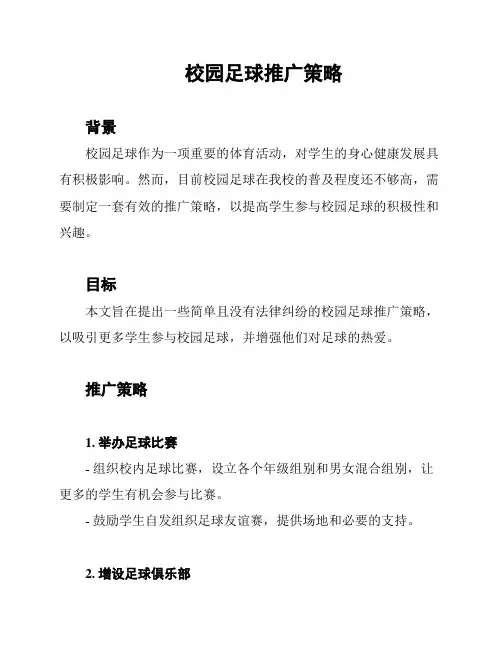 校园足球推广策略

背景

校园足球作为一项重要的体育活动，对学生的身心健康发展具有积极影响。然而，目前校园足球在我校的普及程度还不够高，需要制定一套有效的推广策略，以提高学生参与校园足球的积极性和兴趣。

目标

本文旨在提出一些简单且没有法律纠纷的校园足球推广策略，以吸引更多学生参与校园足球，并增强他们对足球的热爱。

推广策略

1. 举办足球比赛

- 组织校内足球比赛，设立各个年级组别和男女混合组别，让更多的学生有机会参与比赛。

- 鼓励学生自发组织足球友谊赛，提供场地和必要的支持。

2. 增设足球俱乐部